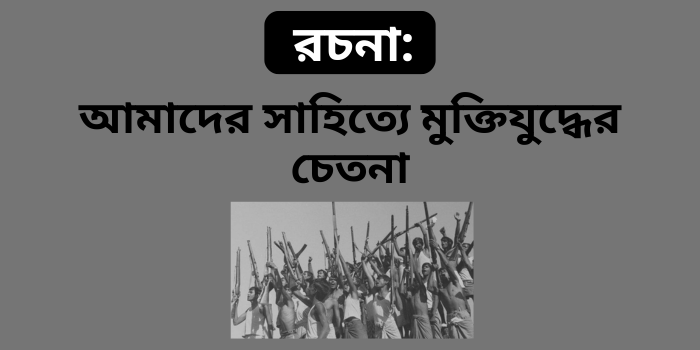 রচনা:

আমাদের সাহিত্যে মুক্তিযুদ্ধের চেতনা